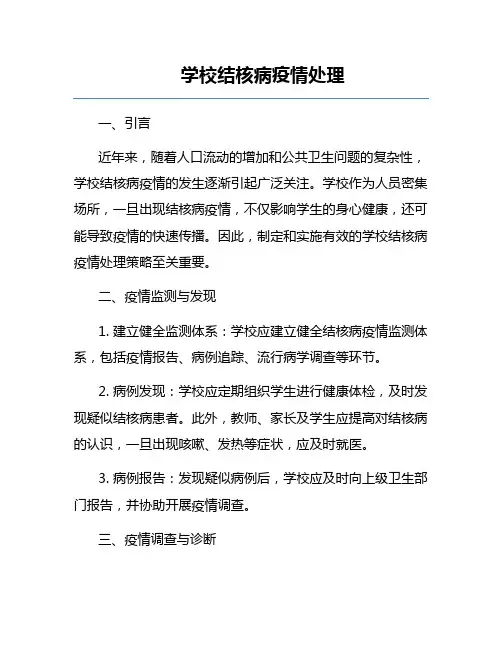 学校结核病疫情处理

一、引言

近年来，随着人口流动的增加和公共卫生问题的复杂性，学校结核病疫情的发生逐渐引起广泛关注。学校作为人员密集场所，一旦出现结核病疫情，不仅影响学生的身心健康，还可能导致疫情的快速传播。因此，制定和实施有效的学校结核病疫情处理策略至关重要。

二、疫情监测与发现

1. 建立健全监测体系：学校应建立健全结核病疫情监测体系，包括疫情报告、病例追踪、流行病学调查等环节。

2. 病例发现：学校应定期组织学生进行健康体检，及时发现疑似结核病患者。此外，教师、家长及学生应提高对结核病的认识，一旦出现咳嗽、发热等症状，应及时就医。

3. 病例报告：发现疑似病例后，学校应及时向上级卫生部门报告，并协助开展疫情调查。

三、疫情调查与诊断